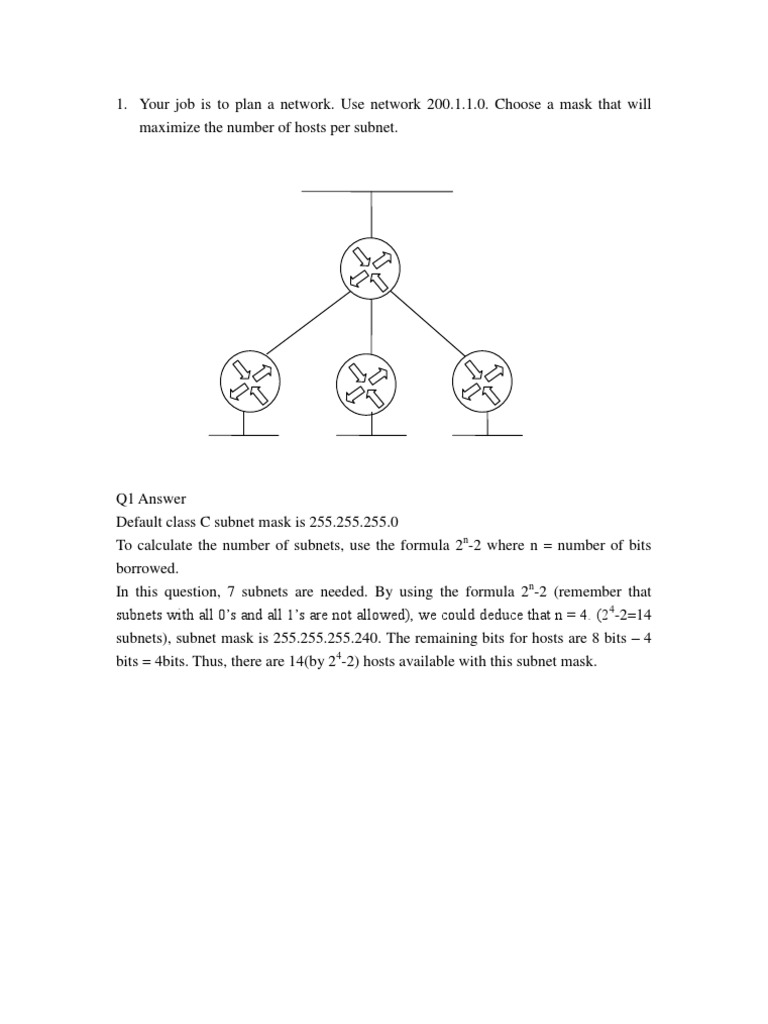 1. Your job is to plan a network. Use network 200.1.1.0. Choose a mask that will maximize the number of hosts per subnet.

Q1 Answer
Default class C subnet mask is 255.255.255.0
To calculate the number of subnets, use the formula $2^n$-2 where n = number of bits borrowed.
In this question, 7 subnets are needed. By using the formula $2^n$-2 (remember that subnets with all 0's and all 1's are not allowed), we could deduce that n = 4. ($2^4$-2=14 subnets), subnet mask is 255.255.255.240. The remaining bits for hosts are 8 bits – 4 bits = 4bits. Thus, there are 14(by $2^4$-2) hosts available with this subnet mask.